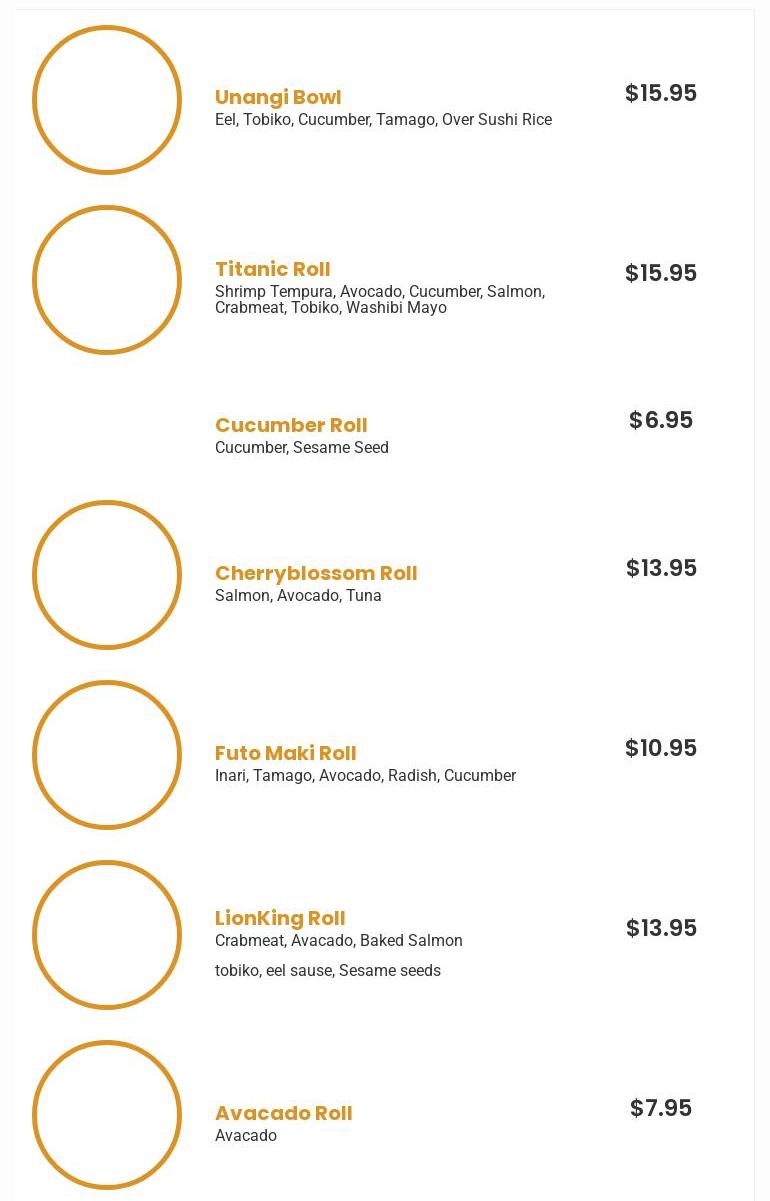 Unangi Bowl
Eel, Tobiko, Cucumber, Tamago, Over Sushi Rice
$15.95

Titanic Roll
Shrimp Tempura, Avocado, Cucumber, Salmon, Crabmeat, Tobiko, Washibi Mayo
$15.95

Cucumber Roll
Cucumber, Sesame Seed
$6.95

Cherryblossom Roll
Salmon, Avocado, Tuna
$13.95

Futo Maki Roll
Inari, Tamago, Avocado, Radish, Cucumber
$10.95

LionKing Roll
Crabmeat, Avacado, Baked Salmon

tobiko, eel sause, Sesame seeds
$13.95

Avacado Roll
Avacado
$7.95